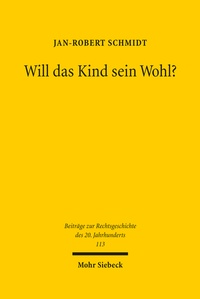 JAN-ROBERT SCHMIDT

Will das Kind sein Wohl?

Beiträge zur Rechtsgeschichte des 20. Jahrhunderts 113

Mohr Siebeck